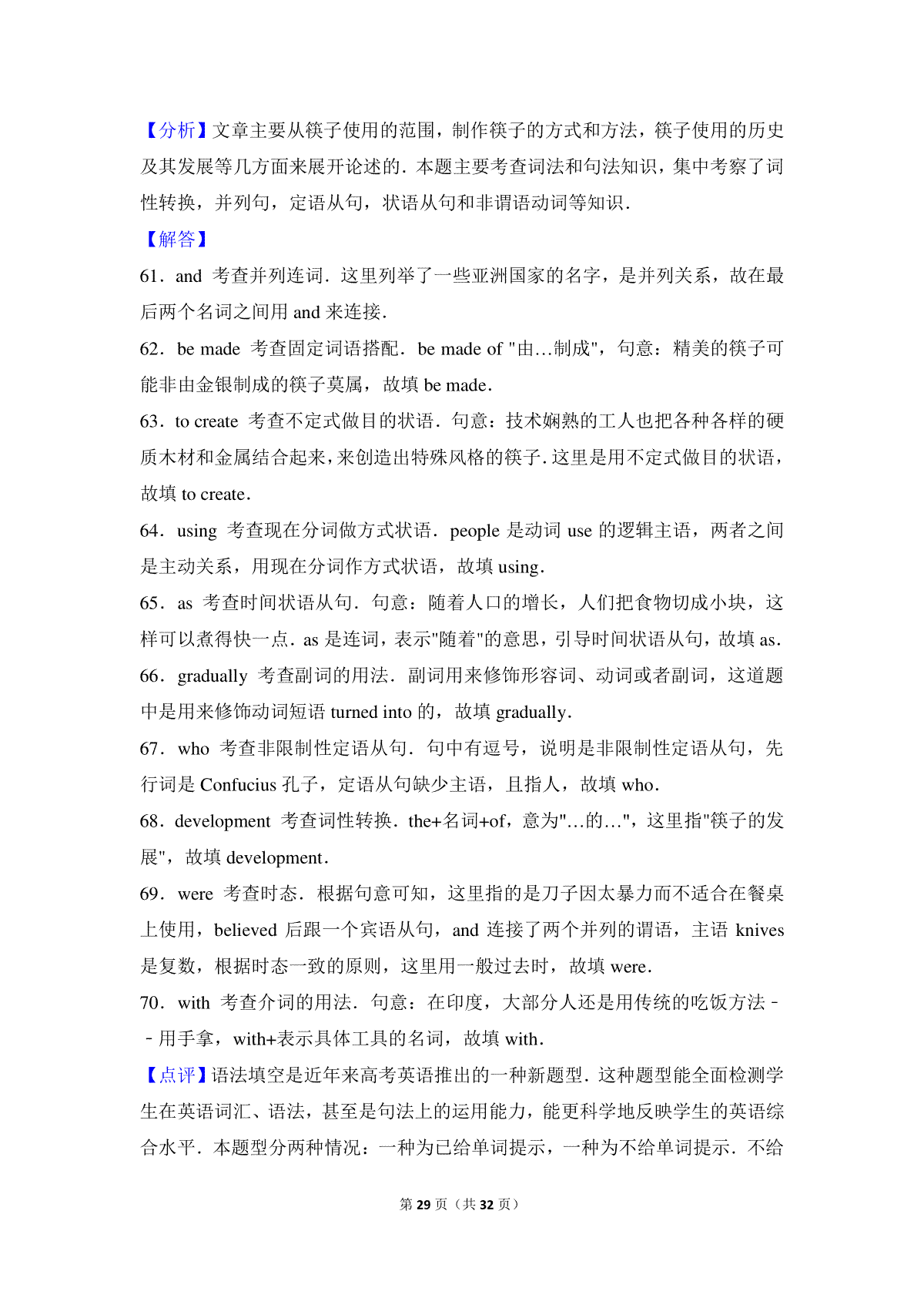 【分析】文章主要从筷子使用的范围，制作筷子的方式和方法，筷子使用的历史及其发展等几方面来展开论述的．本题主要考查词法和句法知识，集中考察了词性转换，并列句，定语从句，状语从句和非谓语动词等知识．

【解答】

61．and 考查并列连词．这里列举了一些亚洲国家的名字，是并列关系，故在最后两个名词之间用 and 来连接．

62．be made 考查固定词语搭配．be made of "由…制成"，句意：精美的筷子可能非由金银制成的筷子莫属，故填 be made．

63．to create 考查不定式做目的状语．句意：技术娴熟的工人也把各种各样的硬质木材和金属结合起来，来创造出特殊风格的筷子．这里是用不定式做目的状语，故填 to create．

64．using 考查现在分词做方式状语．people 是动词 use 的逻辑主语，两者之间是主动关系，用现在分词作方式状语，故填 using．

65．as 考查时间状语从句．句意：随着人口的增长，人们把食物切成小块，这样可以煮得快一点．as 是连词，表示"随着"的意思，引导时间状语从句，故填 as．

66．gradually 考查副词的用法．副词用来修饰形容词、动词或者副词，这道题中是用来修饰动词短语 turned into 的，故填 gradually．

67．who 考查非限制性定语从句．句中有逗号，说明是非限制性定语从句，先行词是 Confucius 孔子，定语从句缺少主语，且指人，故填 who．

68．development 考查词性转换．the+名词+of，意为"…的…"，这里指"筷子的发展"，故填 development．

69．were 考查时态．根据句意可知，这里指的是刀子因太暴力而不适合在餐桌上使用，believed 后跟一个宾语从句，and 连接了两个并列的谓语，主语 knives 是复数，根据时态一致的原则，这里用一般过去时，故填 were．

70．with 考查介词的用法．句意：在印度，大部分人还是用传统的吃饭方法﹣﹣用手拿，with+表示具体工具的名词，故填 with．

【点评】语法填空是近年来高考英语推出的一种新题型．这种题型能全面检测学生在英语词汇、语法，甚至是句法上的运用能力，能更科学地反映学生的英语综合水平．本题型分两种情况：一种为已给单词提示，一种为不给单词提示．不给

第 29 页（共 32 页）